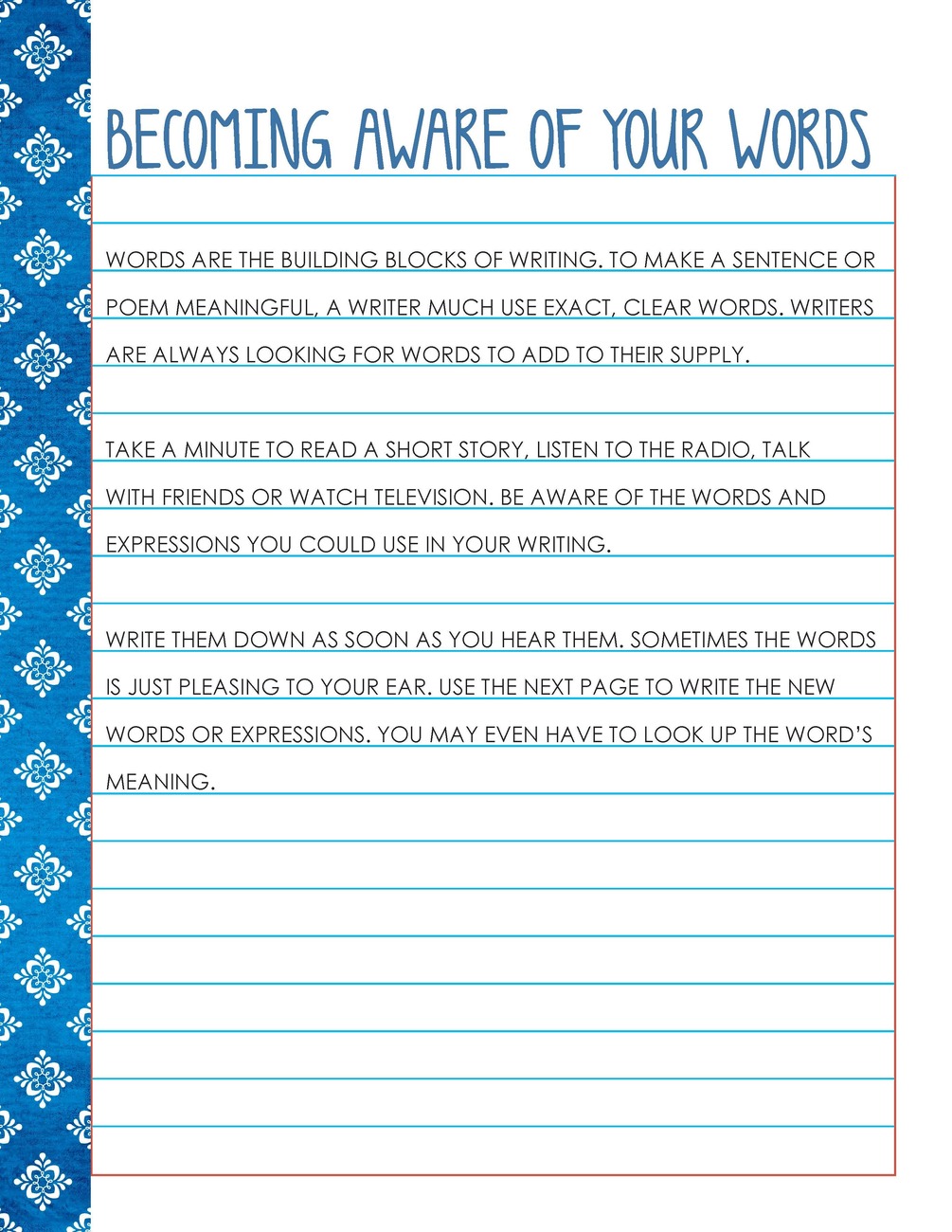 BECOMING AWARE OF YOUR WORDS

WORDS ARE THE BUILDING BLOCKS OF WRITING. TO MAKE A SENTENCE OR POEM MEANINGFUL, A WRITER MUCH USE EXACT, CLEAR WORDS. WRITERS ARE ALWAYS LOOKING FOR WORDS TO ADD TO THEIR SUPPLY.

TAKE A MINUTE TO READ A SHORT STORY, LISTEN TO THE RADIO, TALK WITH FRIENDS OR WATCH TELEVISION. BE AWARE OF THE WORDS AND EXPRESSIONS YOU COULD USE IN YOUR WRITING.

WRITE THEM DOWN AS SOON AS YOU HEAR THEM. SOMETIMES THE WORDS IS JUST PLEASING TO YOUR EAR. USE THE NEXT PAGE TO WRITE THE NEW WORDS OR EXPRESSIONS. YOU MAY EVEN HAVE TO LOOK UP THE WORD'S MEANING.